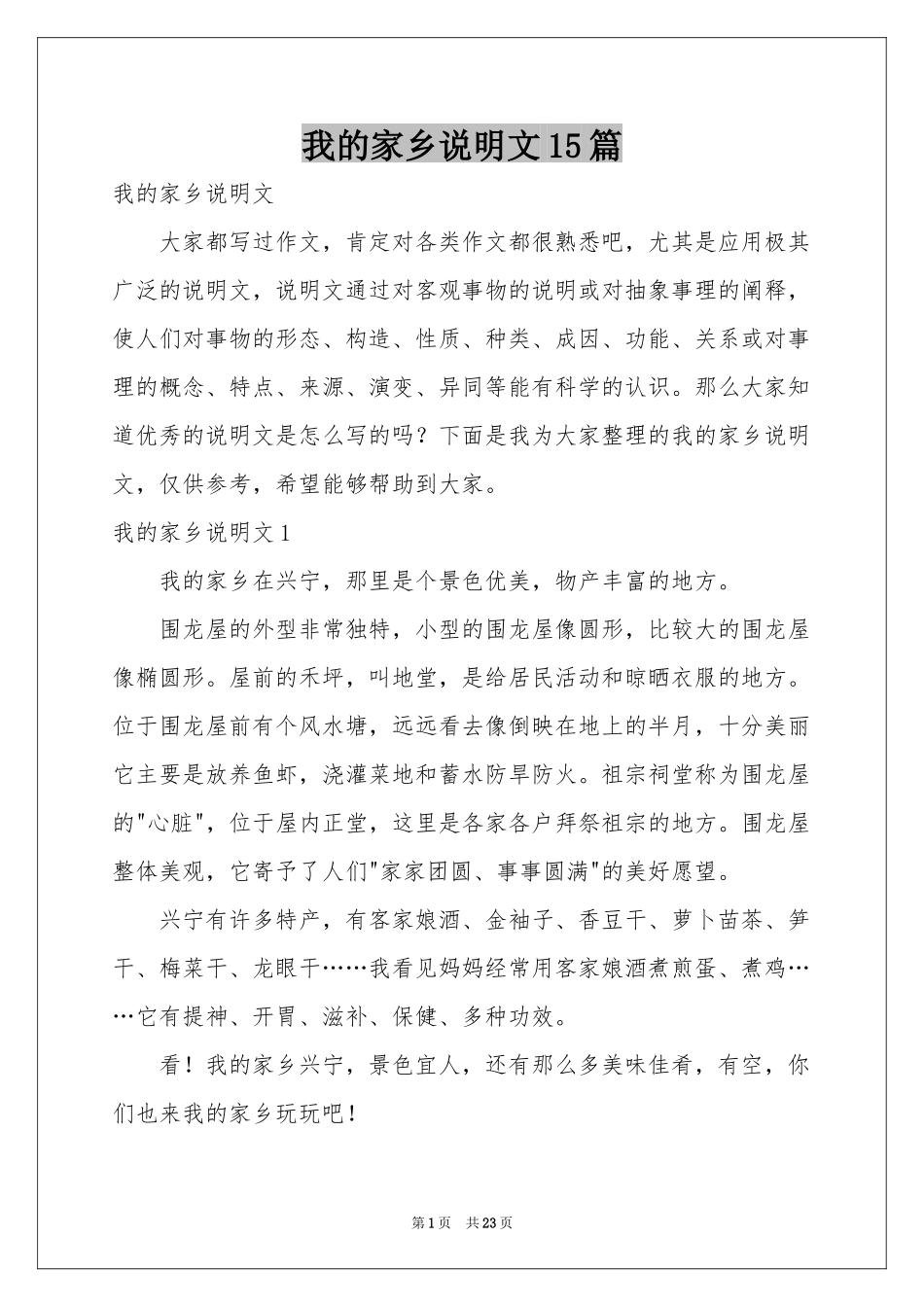 我的家乡说明文15篇

我的家乡说明文

大家都写过作文，肯定对各类作文都很熟悉吧，尤其是应用极其广泛的说明文，说明文通过对客观事物的说明或对抽象事理的阐释，使人们对事物的形态、构造、性质、种类、成因、功能、关系或对事理的概念、特点、来源、演变、异同等能有科学的认识。那么大家知道优秀的说明文是怎么写的吗？下面是我为大家整理的我的家乡说明文，仅供参考，希望能够帮助到大家。

我的家乡说明文1

我的家乡在兴宁，那里是个景色优美，物产丰富的地方。

围龙屋的外型非常独特，小型的围龙屋像圆形，比较大的围龙屋像椭圆形。屋前的禾坪，叫地堂，是给居民活动和晾晒衣服的地方。位于围龙屋前有个风水塘，远远看去像倒映在地上的半月，十分美丽它主要是放养鱼虾，浇灌菜地和蓄水防旱防火。祖宗祠堂称为围龙屋的"心脏"，位于屋内正堂，这里是各家各户拜祭祖宗的地方。围龙屋整体美观，它寄予了人们"家家团圆、事事圆满"的美好愿望。

兴宁有许多特产，有客家娘酒、金袖子、香豆干、萝卜苗茶、笋干、梅菜干、龙眼干……我看见妈妈经常用客家娘酒煮煎蛋、煮鸡……它有提神、开胃、滋补、保健、多种功效。

看！我的家乡兴宁，景色宜人，还有那么多美味佳肴，有空，你们也来我的家乡玩玩吧！

第1页 共23页